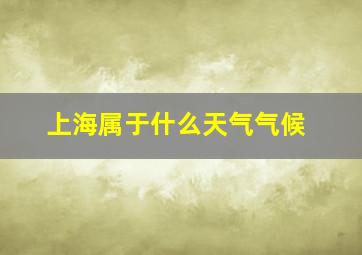 上海属于什么天气气候